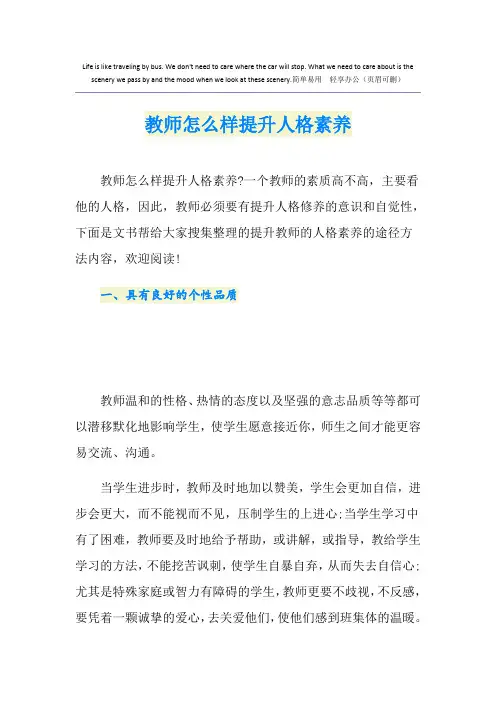 Life is like traveling by bus. We don't need to care where the car will stop. What we need to care about is the scenery we pass by and the mood when we look at these scenery.简单易用　轻享办公（页眉可删）

教师怎么样提升人格素养

教师怎么样提升人格素养?一个教师的素质高不高，主要看他的人格，因此，教师必须要有提升人格修养的意识和自觉性，下面是文书帮给大家搜集整理的提升教师的人格素养的途径方法内容，欢迎阅读!

一、具有良好的个性品质

教师温和的性格、热情的态度以及坚强的意志品质等等都可以潜移默化地影响学生，使学生愿意接近你，师生之间才能更容易交流、沟通。

当学生进步时，教师及时地加以赞美，学生会更加自信，进步会更大，而不能视而不见，压制学生的上进心;当学生学习中有了困难，教师要及时地给予帮助，或讲解，或指导，教给学生学习的方法，不能挖苦讽刺，使学生自暴自弃，从而失去自信心;尤其是特殊家庭或智力有障碍的学生，教师更要不歧视，不反感，要凭着一颗诚挚的爱心，去关爱他们，使他们感到班集体的温暖。